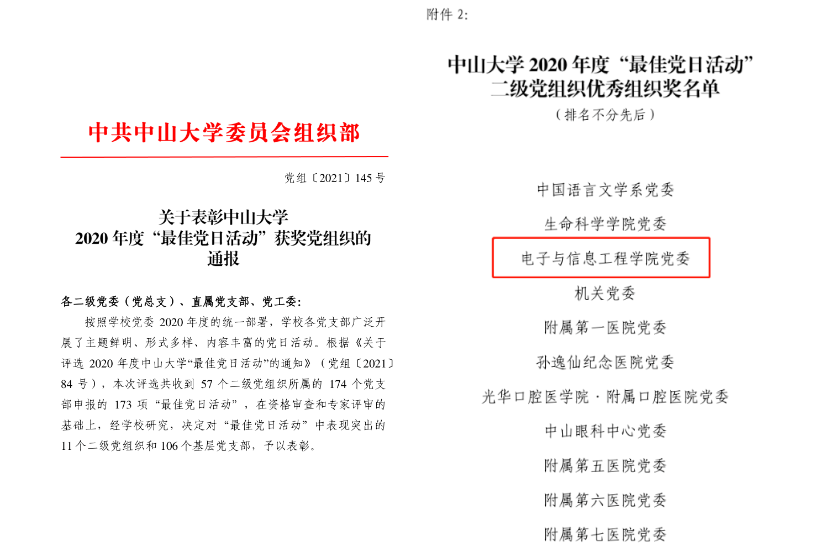 中共中山大学委员会组织部

党组〔2021〕145号

关于表彰中山大学
2020年度“最佳党日活动”获奖党组织的
通报

各二级党委（党总支）、直属党支部、党工委：

按照学校党委2020年度的统一部署，学校各党支部广泛开展了主题鲜明、形式多样、内容丰富的党日活动。根据《关于评选2020年度中山大学“最佳党日活动”的通知》（党组〔2021〕84号），本次评选共收到57个二级党组织所属的174个党支部申报的173项“最佳党日活动”，在资格审查和专家评审的基础上，经学校研究，决定对“最佳党日活动”中表现突出的11个二级党组织和106个基层党支部，予以表彰。

附件2：

中山大学2020年度“最佳党日活动”
二级党组织优秀组织奖名单
（排名不分先后）

中国语言文学系党委

生命科学学院党委

电子与信息工程学院党委

机关党委

附属第一医院党委

孙逸仙纪念医院党委

光华口腔医学院·附属口腔医院党委

中山眼科中心党委

附属第五医院党委

附属第六医院党委

附属第七医院党委